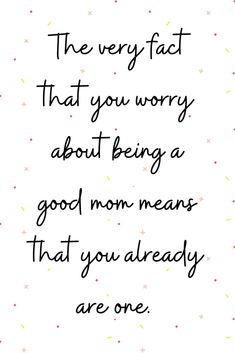 The very fact that you worry about being a good mom means that you already are one.